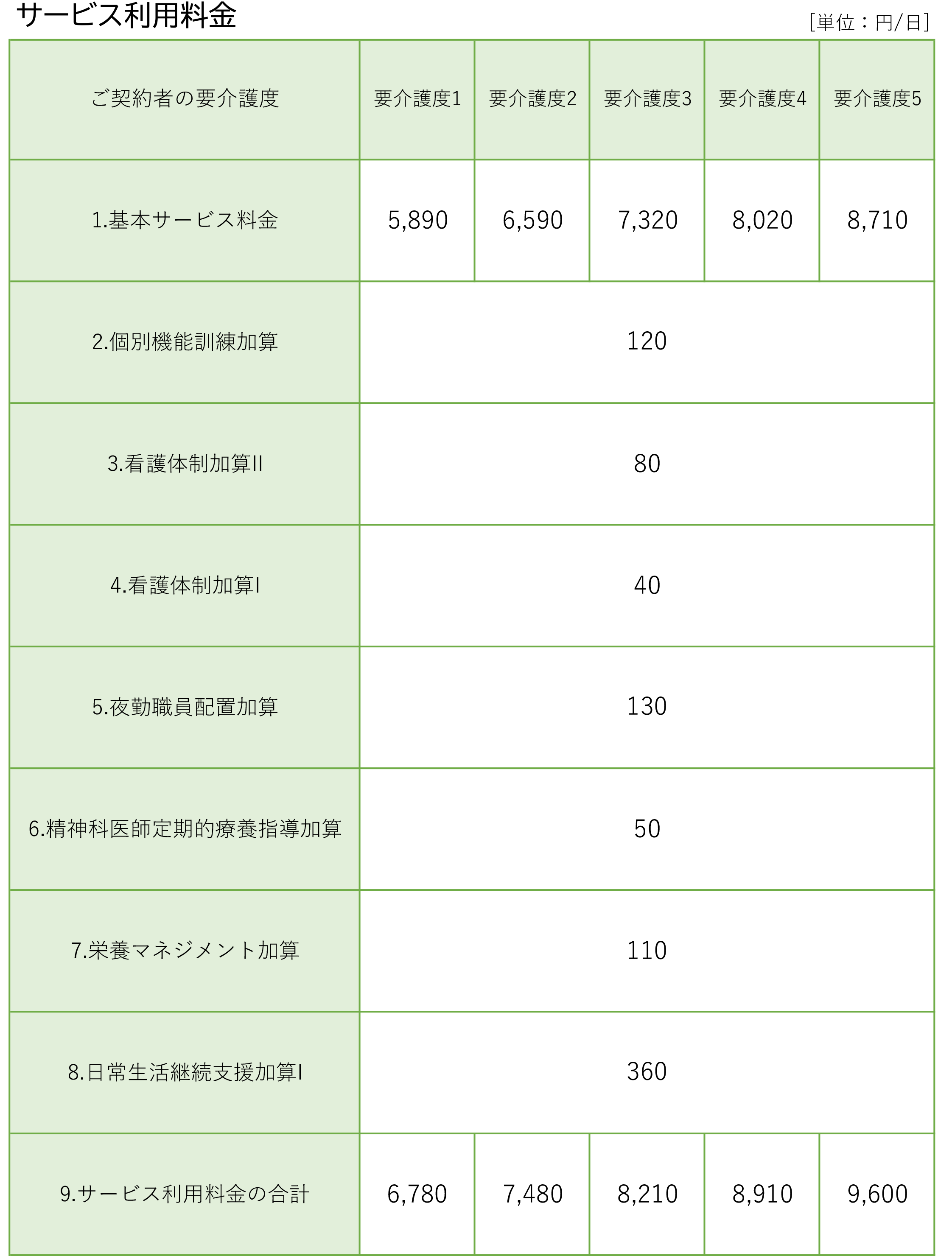 サービス利用料金

[単位:円/日]

| ご契約者の要介護度 | 要介護度1 | 要介護度2 | 要介護度3 | 要介護度4 | 要介護度5 |
|---|---|---|---|---|---|
| 1.基本サービス料金 | 5,890 | 6,590 | 7,320 | 8,020 | 8,710 |
| 2.個別機能訓練加算 | 120 | | | | |
| 3.看護体制加算II | 80 | | | | |
| 4.看護体制加算I | 40 | | | | |
| 5.夜勤職員配置加算 | 130 | | | | |
| 6.精神科医師定期的療養指導加算 | 50 | | | | |
| 7.栄養マネジメント加算 | 110 | | | | |
| 8.日常生活継続支援加算I | 360 | | | | |
| 9.サービス利用料金の合計 | 6,780 | 7,480 | 8,210 | 8,910 | 9,600 |